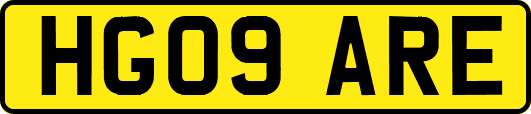 HG09 ARE